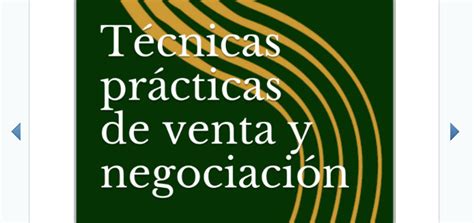 Técnicas prácticas de venta y negociación